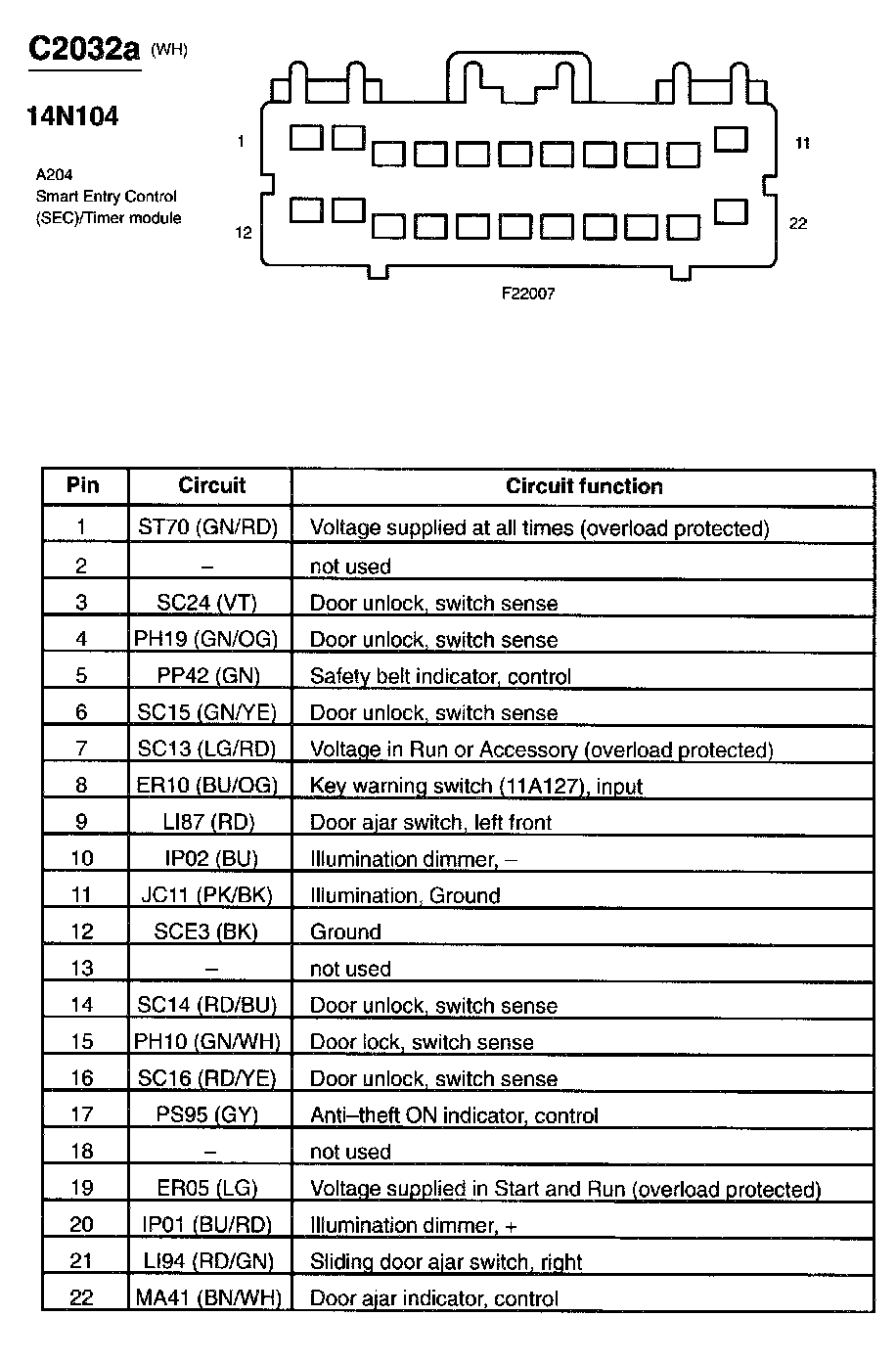 C2032a (WH)

14N104

A204
Smart Entry Control (SEC)/Timer module

1

11

12

22

F22007

| Pin | Circuit | Circuit function |
|---|---|---|
| 1 | ST70 (GN/RD) | Voltage supplied at all times (overload protected) |
| 2 | – | not used |
| 3 | SC24 (VT) | Door unlock, switch sense |
| 4 | PH19 (GN/OG) | Door unlock, switch sense |
| 5 | PP42 (GN) | Safety belt indicator, control |
| 6 | SC15 (GN/YE) | Door unlock, switch sense |
| 7 | SC13 (LG/RD) | Voltage in Run or Accessory (overload protected) |
| 8 | ER10 (BU/OG) | Key warning switch (11A127), input |
| 9 | LI87 (RD) | Door ajar switch, left front |
| 10 | IP02 (BU) | Illumination dimmer, – |
| 11 | JC11 (PK/BK) | Illumination, Ground |
| 12 | SCE3 (BK) | Ground |
| 13 | – | not used |
| 14 | SC14 (RD/BU) | Door unlock, switch sense |
| 15 | PH10 (GN/WH) | Door lock, switch sense |
| 16 | SC16 (RD/YE) | Door unlock, switch sense |
| 17 | PS95 (GY) | Anti–theft ON indicator, control |
| 18 | – | not used |
| 19 | ER05 (LG) | Voltage supplied in Start and Run (overload protected) |
| 20 | IP01 (BU/RD) | Illumination dimmer, + |
| 21 | LI94 (RD/GN) | Sliding door ajar switch, right |
| 22 | MA41 (BN/WH) | Door ajar indicator, control |